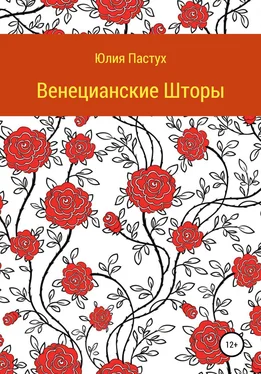 Юлия Пастух

Венецианские Шторы

12+